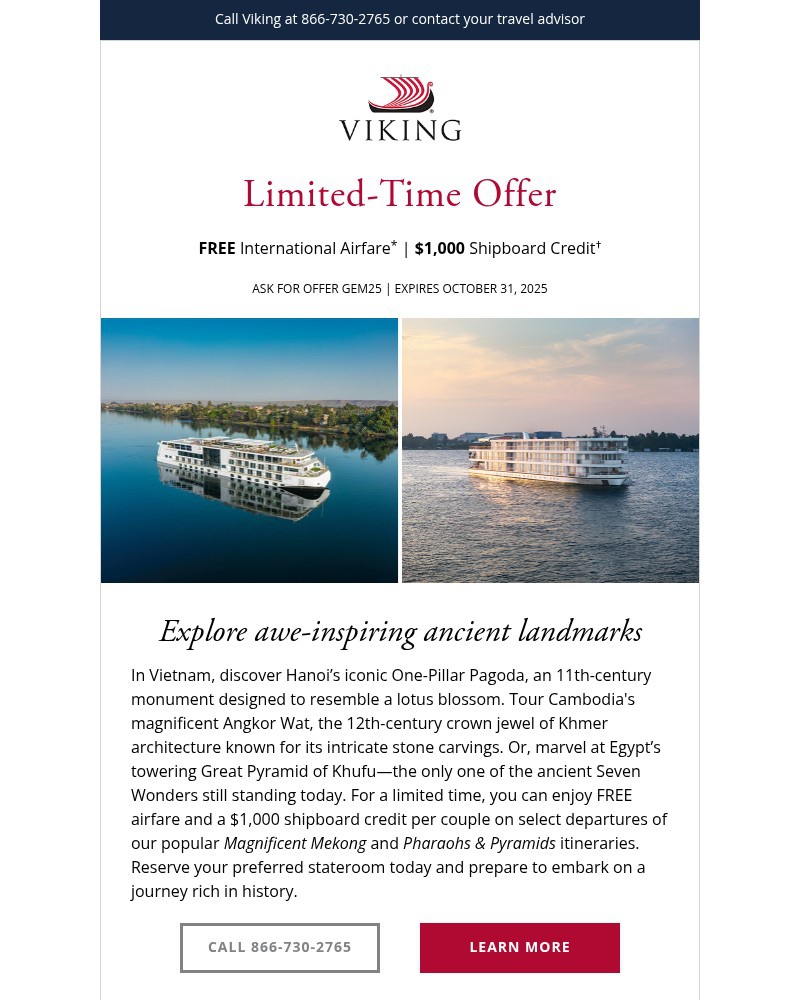 Call Viking at 866-730-2765 or contact your travel advisor

VIKING

Limited-Time Offer

FREE International Airfare* | $1,000 Shipboard Credit†

ASK FOR OFFER GEM25 | EXPIRES OCTOBER 31, 2025

Explore awe-inspiring ancient landmarks

In Vietnam, discover Hanoi's iconic One-Pillar Pagoda, an 11th-century monument designed to resemble a lotus blossom. Tour Cambodia's magnificent Angkor Wat, the 12th-century crown jewel of Khmer architecture known for its intricate stone carvings. Or, marvel at Egypt's towering Great Pyramid of Khufu—the only one of the ancient Seven Wonders still standing today. For a limited time, you can enjoy FREE airfare and a $1,000 shipboard credit per couple on select departures of our popular Magnificent Mekong and Pharaohs & Pyramids itineraries. Reserve your preferred stateroom today and prepare to embark on a journey rich in history.

CALL 866-730-2765

LEARN MORE